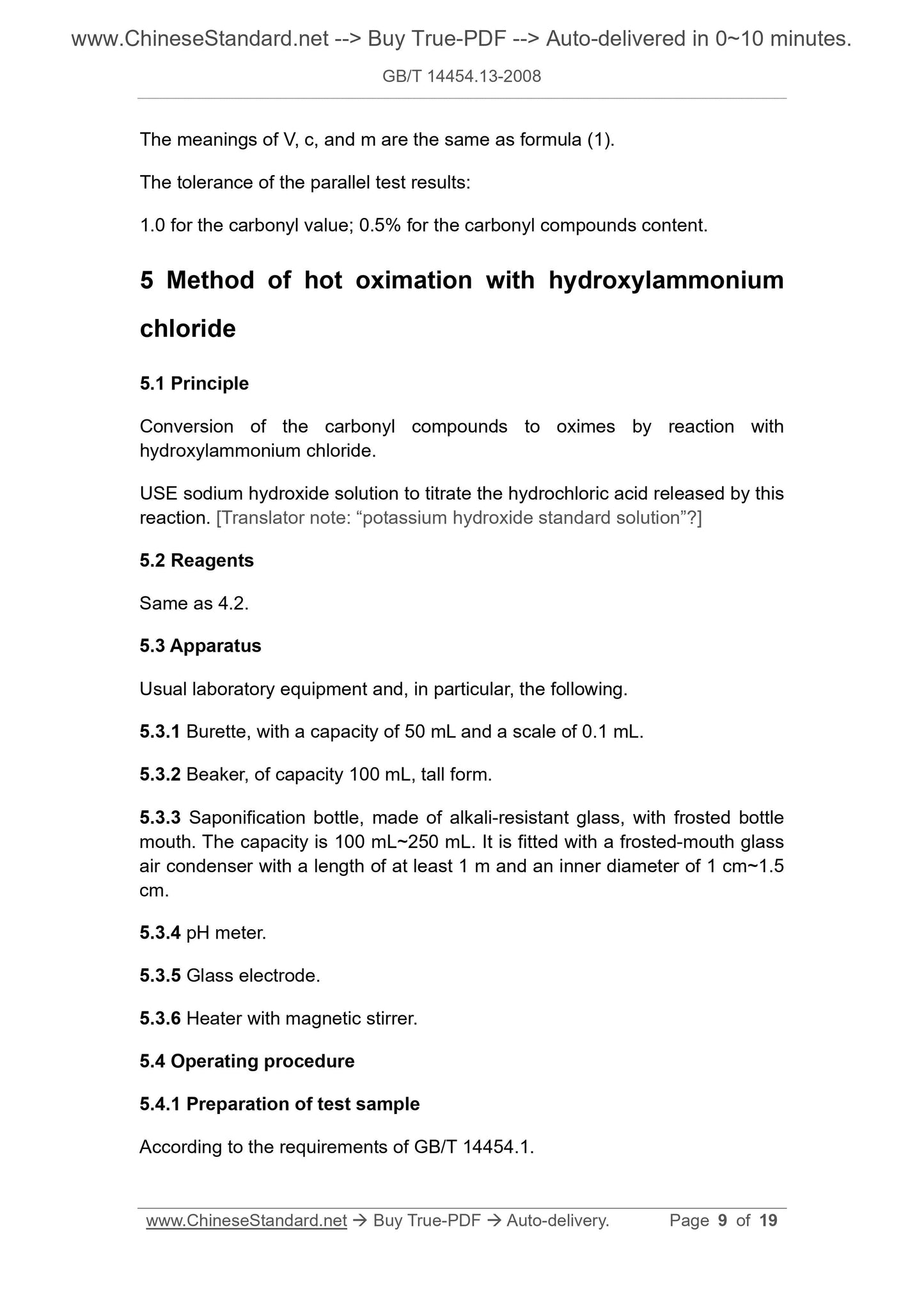 www.ChineseStandard.net --> Buy True-PDF --> Auto-delivered in 0~10 minutes.

GB/T 14454.13-2008

The meanings of V, c, and m are the same as formula (1).

The tolerance of the parallel test results:

1.0 for the carbonyl value; 0.5% for the carbonyl compounds content.

5 Method of hot oximation with hydroxylammonium chloride

5.1 Principle

Conversion of the carbonyl compounds to oximes by reaction with hydroxylammonium chloride.

USE sodium hydroxide solution to titrate the hydrochloric acid released by this reaction. [Translator note: “potassium hydroxide standard solution”?]

5.2 Reagents

Same as 4.2.

5.3 Apparatus

Usual laboratory equipment and, in particular, the following.

5.3.1 Burette, with a capacity of 50 mL and a scale of 0.1 mL.

5.3.2 Beaker, of capacity 100 mL, tall form.

5.3.3 Saponification bottle, made of alkali-resistant glass, with frosted bottle mouth. The capacity is 100 mL~250 mL. It is fitted with a frosted-mouth glass air condenser with a length of at least 1 m and an inner diameter of 1 cm~1.5 cm.

5.3.4 pH meter.

5.3.5 Glass electrode.

5.3.6 Heater with magnetic stirrer.

5.4 Operating procedure

5.4.1 Preparation of test sample

According to the requirements of GB/T 14454.1.

www.ChineseStandard.net → Buy True-PDF → Auto-delivery. Page 9 of 19